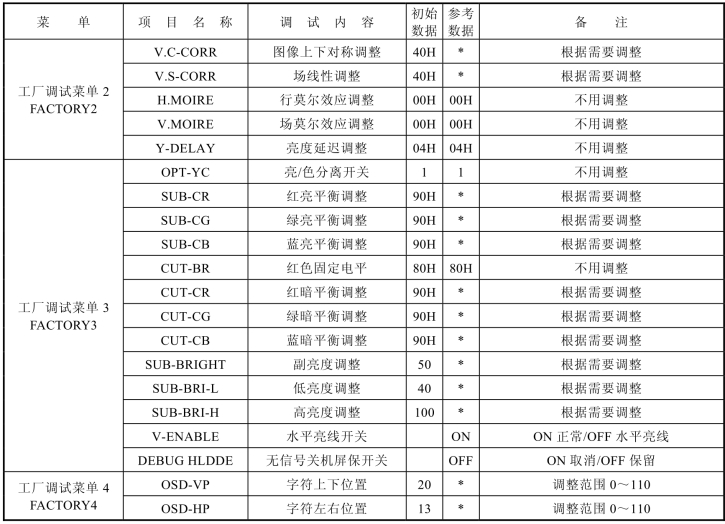 | 菜　单 | 项　目　名　称 | 调　试　内　容 | 初始数据 | 参考数据 | 备　注 |
|---|---|---|---|---|---|
| 工厂调试菜单 2 FACTORY2 | V.C-CORR | 图像上下对称调整 | 40H | * | 根据需要调整 |
| | V.S-CORR | 场线性调整 | 40H | * | 根据需要调整 |
| | H.MOIRE | 行莫尔效应调整 | 00H | 00H | 不用调整 |
| | V.MOIRE | 场莫尔效应调整 | 00H | 00H | 不用调整 |
| | Y-DELAY | 亮度延迟调整 | 04H | 04H | 不用调整 |
| 工厂调试菜单 3 FACTORY3 | OPT-YC | 亮/色分离开关 | 1 | 1 | 不用调整 |
| | SUB-CR | 红亮平衡调整 | 90H | * | 根据需要调整 |
| | SUB-CG | 绿亮平衡调整 | 90H | * | 根据需要调整 |
| | SUB-CB | 蓝亮平衡调整 | 90H | * | 根据需要调整 |
| | CUT-BR | 红色固定电平 | 80H | 80H | 不用调整 |
| | CUT-CR | 红暗平衡调整 | 90H | * | 根据需要调整 |
| | CUT-CG | 绿暗平衡调整 | 90H | * | 根据需要调整 |
| | CUT-CB | 蓝暗平衡调整 | 90H | * | 根据需要调整 |
| | SUB-BRIGHT | 副亮度调整 | 50 | * | 根据需要调整 |
| | SUB-BRI-L | 低亮度调整 | 40 | * | 根据需要调整 |
| | SUB-BRI-H | 高亮度调整 | 100 | * | 根据需要调整 |
| | V-ENABLE | 水平亮线开关 | | ON | ON 正常/OFF 水平亮线 |
| | DEBUG HLDDE | 无信号关机屏保开关 | | OFF | ON 取消/OFF 保留 |
| 工厂调试菜单 4 FACTORY4 | OSD-VP | 字符上下位置 | 20 | * | 调整范围 0～110 |
| | OSD-HP | 字符左右位置 | 13 | * | 调整范围 0～110 |